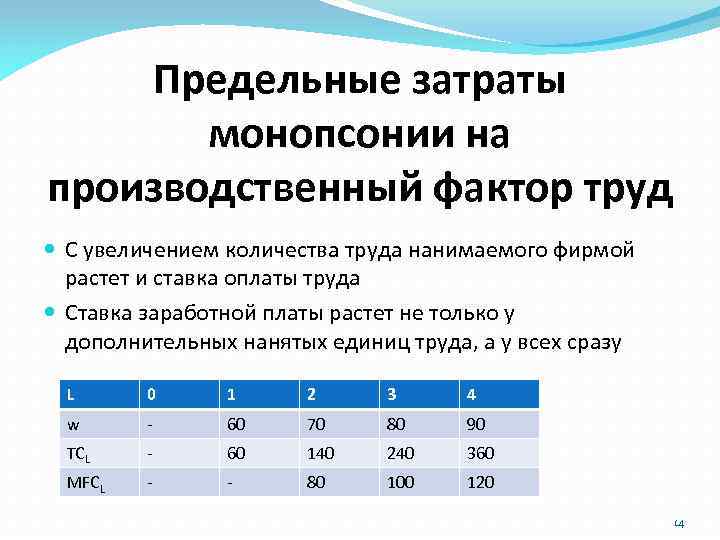 Предельные затраты монопсонии на производственный фактор труд

С увеличением количества труда нанимаемого фирмой растет и ставка оплаты труда

Ставка заработной платы растет не только у дополнительных нанятых единиц труда, а у всех сразу

| L | 0 | 1 | 2 | 3 | 4 |
|---|---|---|---|---|---|
| w | - | 60 | 70 | 80 | 90 |
| $TC_L$ | - | 60 | 140 | 240 | 360 |
| $MFC_L$ | - | - | 80 | 100 | 120 |

14